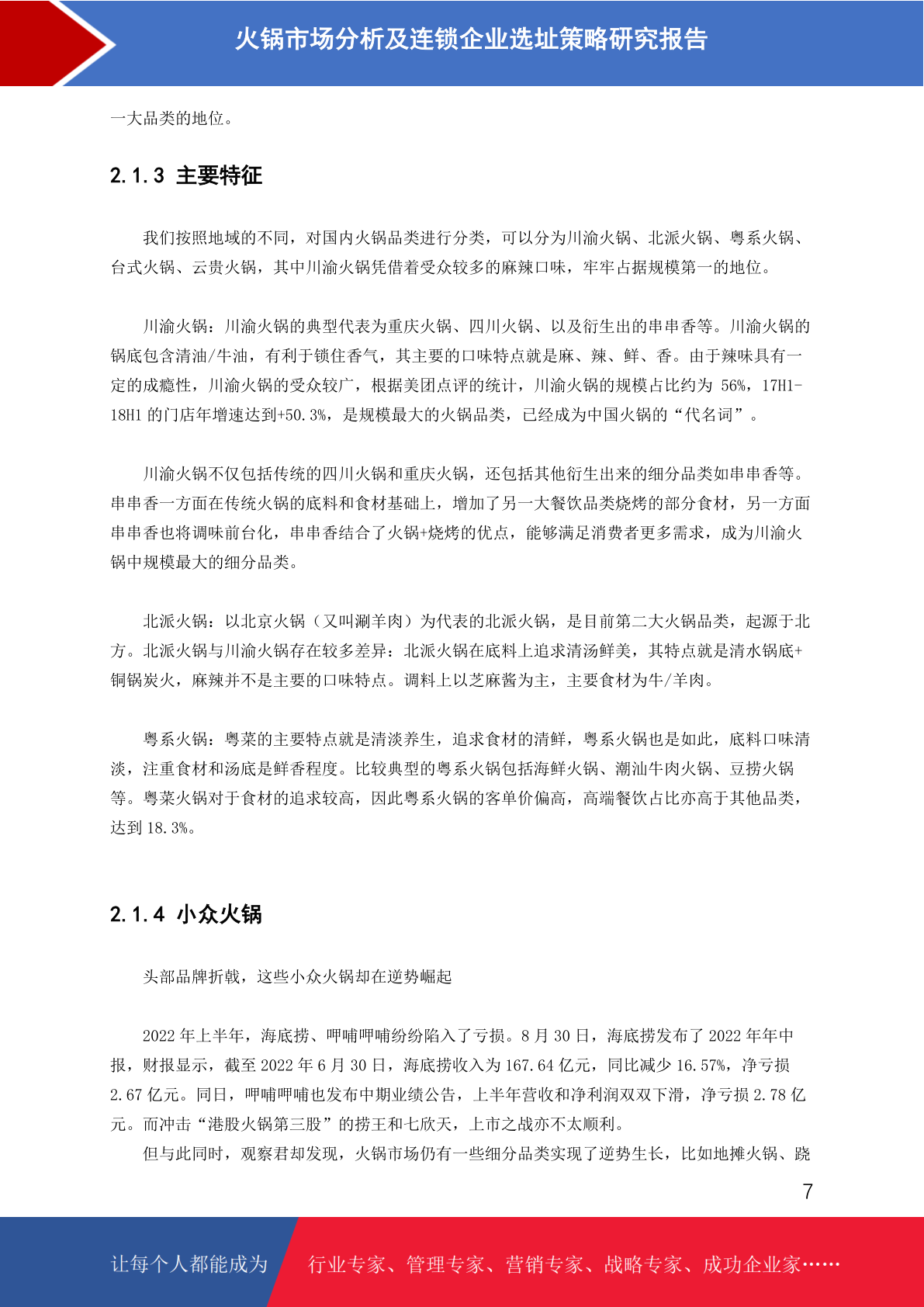 火锅市场分析及连锁企业选址策略研究报告

一大品类的地位。

2.1.3 主要特征

我们按照地域的不同，对国内火锅品类进行分类，可以分为川渝火锅、北派火锅、粤系火锅、台式火锅、云贵火锅，其中川渝火锅凭借着受众较多的麻辣口味，牢牢占据规模第一的地位。

川渝火锅：川渝火锅的典型代表为重庆火锅、四川火锅、以及衍生出的串串香等。川渝火锅的锅底包含清油/牛油，有利于锁住香气，其主要的口味特点就是麻、辣、鲜、香。由于辣味具有一定的成瘾性，川渝火锅的受众较广，根据美团点评的统计，川渝火锅的规模占比约为 56%，17H1-18H1 的门店年增速达到+50.3%，是规模最大的火锅品类，已经成为中国火锅的“代名词”。

川渝火锅不仅包括传统的四川火锅和重庆火锅，还包括其他衍生出来的细分品类如串串香等。串串香一方面在传统火锅的底料和食材基础上，增加了另一大餐饮品类烧烤的部分食材，另一方面串串香也将调味前台化，串串香结合了火锅+烧烤的优点，能够满足消费者更多需求，成为川渝火锅中规模最大的细分品类。

北派火锅：以北京火锅（又叫涮羊肉）为代表的北派火锅，是目前第二大火锅品类，起源于北方。北派火锅与川渝火锅存在较多差异：北派火锅在底料上追求清汤鲜美，其特点就是清水锅底+铜锅炭火，麻辣并不是主要的口味特点。调料上以芝麻酱为主，主要食材为牛/羊肉。

粤系火锅：粤菜的主要特点就是清淡养生，追求食材的清鲜，粤系火锅也是如此，底料口味清淡，注重食材和汤底是鲜香程度。比较典型的粤系火锅包括海鲜火锅、潮汕牛肉火锅、豆捞火锅等。粤菜火锅对于食材的追求较高，因此粤系火锅的客单价偏高，高端餐饮占比亦高于其他品类，达到 18.3%。

2.1.4 小众火锅

头部品牌折戟，这些小众火锅却在逆势崛起

2022 年上半年，海底捞、呷哺呷哺纷纷陷入了亏损。8 月 30 日，海底捞发布了 2022 年年中报，财报显示，截至 2022 年 6 月 30 日，海底捞收入为 167.64 亿元，同比减少 16.57%，净亏损 2.67 亿元。同日，呷哺呷哺也发布中期业绩公告，上半年营收和净利润双双下滑，净亏损 2.78 亿元。而冲击“港股火锅第三股”的捞王和七欣天，上市之战亦不太顺利。

但与此同时，观察君却发现，火锅市场仍有一些细分品类实现了逆势生长，比如地摊火锅、跷

7

让每个人都能成为 行业专家、管理专家、营销专家、战略专家、成功企业家……